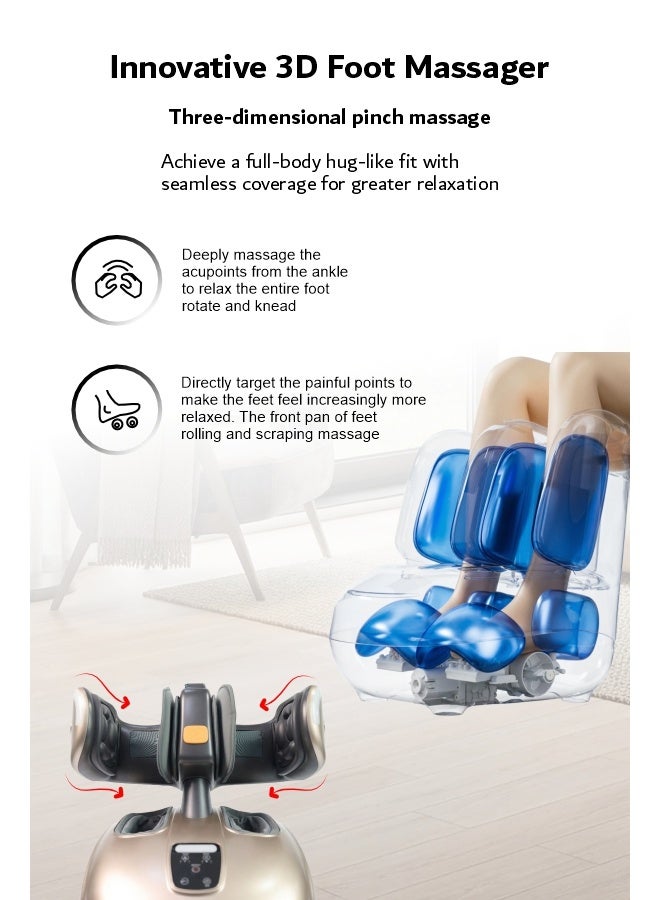 Innovative 3D Foot Massager

Three-dimensional pinch massage

Achieve a full-body hug-like fit with seamless coverage for greater relaxation

Deeply massage the acupoints from the ankle to relax the entire foot rotate and knead

Directly target the painful points to make the feet feel increasingly more relaxed. The front pan of feet rolling and scraping massage